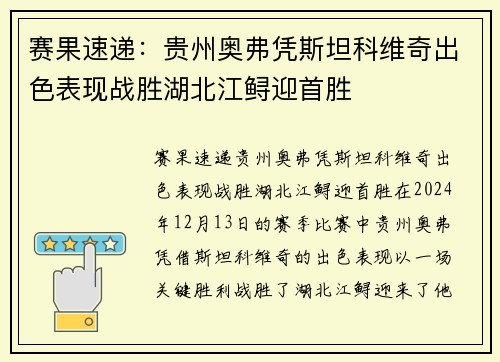 赛果速递：贵州奥弗凭斯坦科维奇出色表现战胜湖北江鲟迎首胜

赛果速递贵州奥弗凭斯坦科维奇出色表现战胜湖北江鲟迎首胜在2024年12月13日的赛季比赛中贵州奥弗凭借斯坦科维奇的出色表现以一场关键胜利战胜了湖北江鲟迎来了他